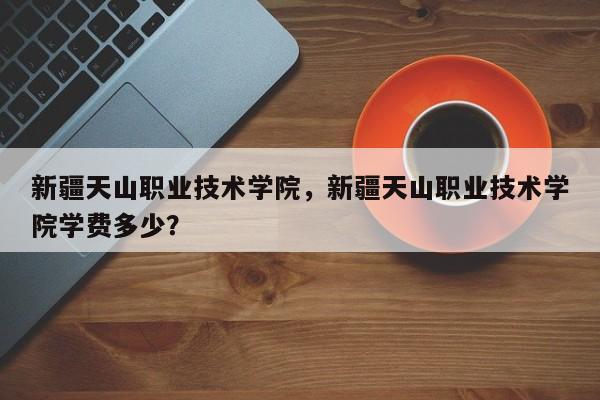 新疆天山职业技术学院，新疆天山职业技术学院学费多少?